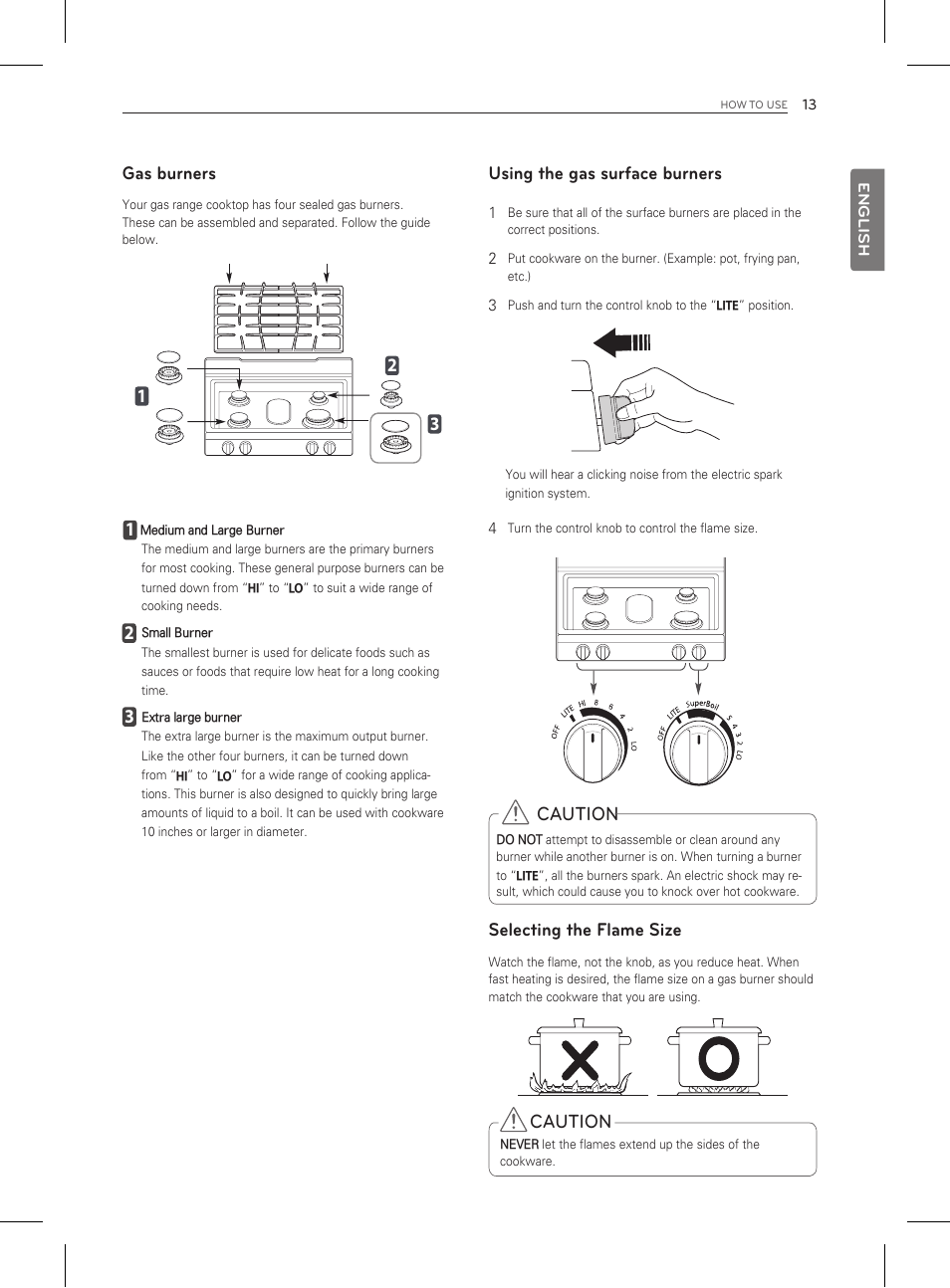 HOW TO USE 13

ENGLISH

Gas burners

Your gas range cooktop has four sealed gas burners. These can be assembled and separated. Follow the guide below.

1
2
3

1 Medium and Large Burner
The medium and large burners are the primary burners for most cooking. These general purpose burners can be turned down from "HI" to "LO" to suit a wide range of cooking needs.

2 Small Burner
The smallest burner is used for delicate foods such as sauces or foods that require low heat for a long cooking time.

3 Extra large burner
The extra large burner is the maximum output burner. Like the other four burners, it can be turned down from "HI" to "LO" for a wide range of cooking applications. This burner is also designed to quickly bring large amounts of liquid to a boil. It can be used with cookware 10 inches or larger in diameter.

Using the gas surface burners

1 Be sure that all of the surface burners are placed in the correct positions.

2 Put cookware on the burner. (Example: pot, frying pan, etc.)

3 Push and turn the control knob to the "LITE" position.

You will hear a clicking noise from the electric spark ignition system.

4 Turn the control knob to control the flame size.

OFF LITE HI 8 6 4 2 LO
OFF LITE SuperBoil 5 4 3 2 LO

CAUTION
DO NOT attempt to disassemble or clean around any burner while another burner is on. When turning a burner to "LITE", all the burners spark. An electric shock may result, which could cause you to knock over hot cookware.

Selecting the Flame Size

Watch the flame, not the knob, as you reduce heat. When fast heating is desired, the flame size on a gas burner should match the cookware that you are using.

CAUTION
NEVER let the flames extend up the sides of the cookware.